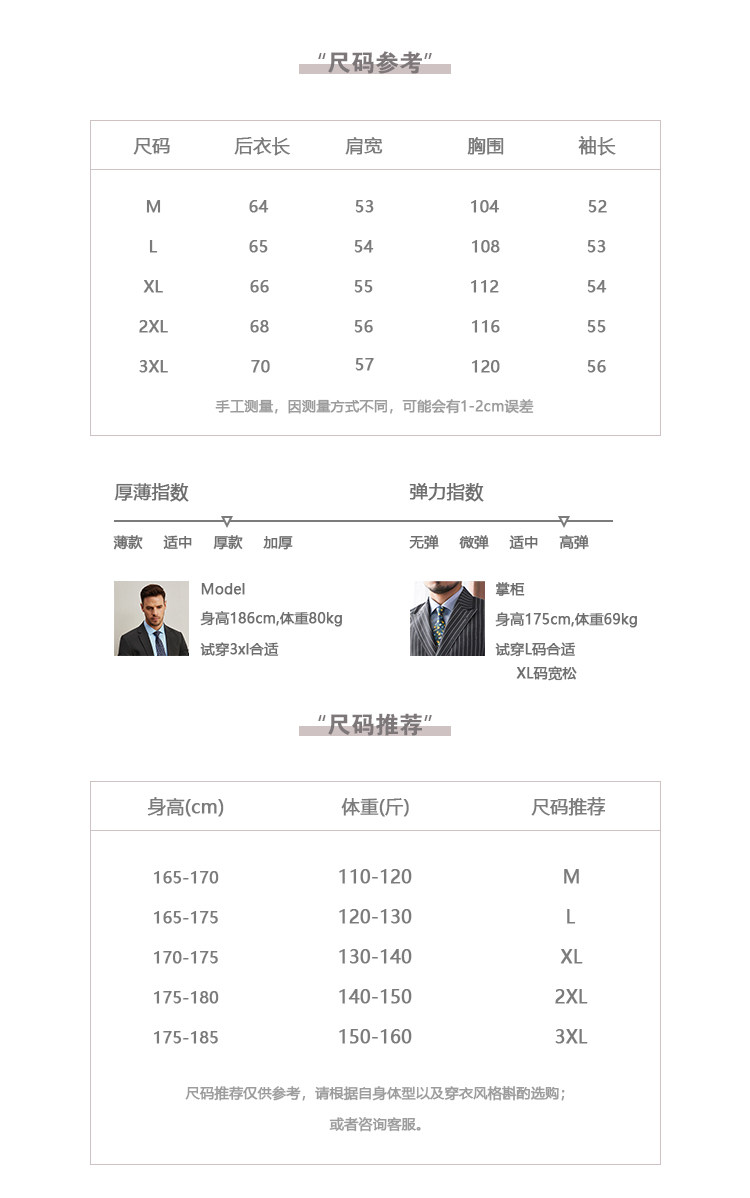 “尺码参考”

| 尺码 | 后衣长 | 肩宽 | 胸围 | 袖长 |
|---|---|---|---|---|
| M | 64 | 53 | 104 | 52 |
| L | 65 | 54 | 108 | 53 |
| XL | 66 | 55 | 112 | 54 |
| 2XL | 68 | 56 | 116 | 55 |
| 3XL | 70 | 57 | 120 | 56 |

手工测量，因测量方式不同，可能会有1-2cm误差

厚薄指数

薄款 适中 厚款 加厚

弹力指数

无弹 微弹 适中 高弹

Model
身高186cm,体重80kg
试穿3xl合适

掌柜
身高175cm,体重69kg
试穿L码合适
XL码宽松

“尺码推荐”

| 身高(cm) | 体重(斤) | 尺码推荐 |
|---|---|---|
| 165-170 | 110-120 | M |
| 165-175 | 120-130 | L |
| 170-175 | 130-140 | XL |
| 175-180 | 140-150 | 2XL |
| 175-185 | 150-160 | 3XL |

尺码推荐仅供参考，请根据自身体型以及穿衣风格斟酌选购；
或者咨询客服。